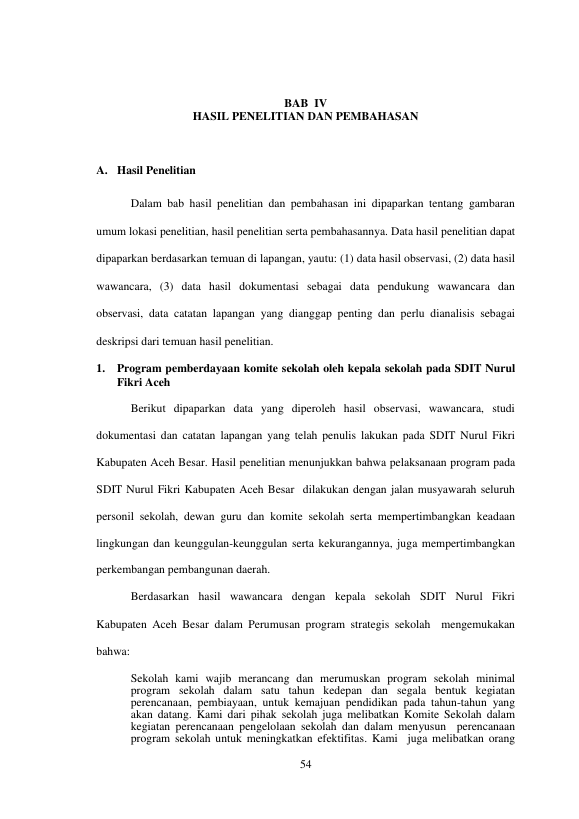 BAB IV
HASIL PENELITIAN DAN PEMBAHASAN

A. Hasil Penelitian

Dalam bab hasil penelitian dan pembahasan ini dipaparkan tentang gambaran umum lokasi penelitian, hasil penelitian serta pembahasannya. Data hasil penelitian dapat dipaparkan berdasarkan temuan di lapangan, yautu: (1) data hasil observasi, (2) data hasil wawancara, (3) data hasil dokumentasi sebagai data pendukung wawancara dan observasi, data catatan lapangan yang dianggap penting dan perlu dianalisis sebagai deskripsi dari temuan hasil penelitian.

1. Program pemberdayaan komite sekolah oleh kepala sekolah pada SDIT Nurul Fikri Aceh

Berikut dipaparkan data yang diperoleh hasil observasi, wawancara, studi dokumentasi dan catatan lapangan yang telah penulis lakukan pada SDIT Nurul Fikri Kabupaten Aceh Besar. Hasil penelitian menunjukkan bahwa pelaksanaan program pada SDIT Nurul Fikri Kabupaten Aceh Besar dilakukan dengan jalan musyawarah seluruh personil sekolah, dewan guru dan komite sekolah serta mempertimbangkan keadaan lingkungan dan keunggulan-keunggulan serta kekurangannya, juga mempertimbangkan perkembangan pembangunan daerah.

Berdasarkan hasil wawancara dengan kepala sekolah SDIT Nurul Fikri Kabupaten Aceh Besar dalam Perumusan program strategis sekolah mengemukakan bahwa:

Sekolah kami wajib merancang dan merumuskan program sekolah minimal program sekolah dalam satu tahun kedepan dan segala bentuk kegiatan perencanaan, pembiayaan, untuk kemajuan pendidikan pada tahun-tahun yang akan datang. Kami dari pihak sekolah juga melibatkan Komite Sekolah dalam kegiatan perencanaan pengelolaan sekolah dan dalam menyusun perencanaan program sekolah untuk meningkatkan efektifitas. Kami juga melibatkan orang

54